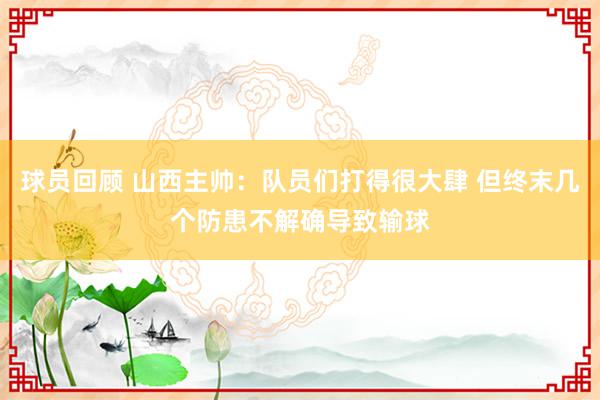 球员回顾 山西主帅：队员们打得很大肆 但终末几个防患不解确导致输球